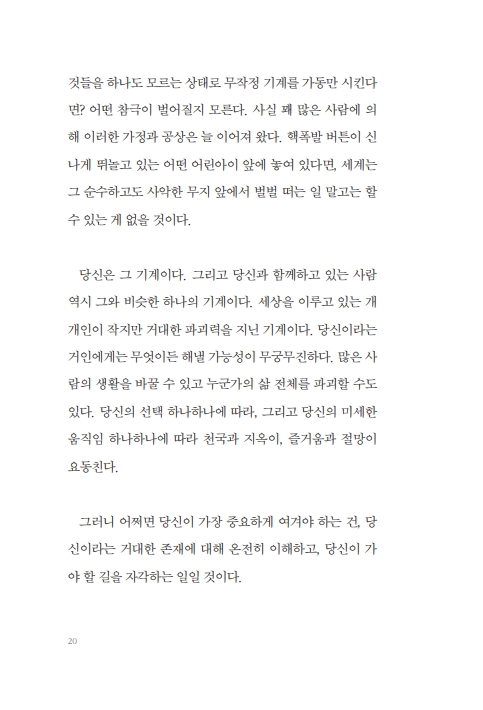 것들을 하나도 모르는 상태로 무작정 기계를 가동만 시킨다면? 어떤 참극이 벌어질지 모른다. 사실 꽤 많은 사람에 의해 이러한 가정과 공상은 늘 이어져 왔다. 핵폭발 버튼이 신나게 뛰놀고 있는 어떤 어린아이 앞에 놓여 있다면, 세계는 그 순수하고도 사악한 무지 앞에서 벌벌 떠는 일 말고는 할 수 있는 게 없을 것이다.

당신은 그 기계이다. 그리고 당신과 함께하고 있는 사람 역시 그와 비슷한 하나의 기계이다. 세상을 이루고 있는 개개인이 작지만 거대한 파괴력을 지닌 기계이다. 당신이라는 거인에게는 무엇이든 해낼 가능성이 무궁무진하다. 많은 사람의 생활을 바꿀 수 있고 누군가의 삶 전체를 파괴할 수도 있다. 당신의 선택 하나하나에 따라, 그리고 당신의 미세한 움직임 하나하나에 따라 천국과 지옥이, 즐거움과 절망이 요동친다.

그러니 어쩌면 당신이 가장 중요하게 여겨야 하는 건, 당신이라는 거대한 존재에 대해 온전히 이해하고, 당신이 가야 할 길을 자각하는 일일 것이다.

20